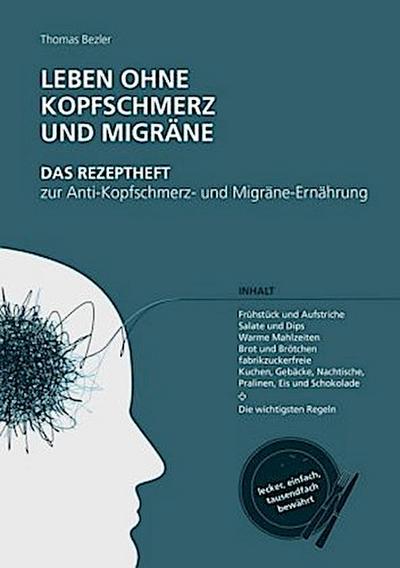 Thomas Bezler

LEBEN OHNE KOPFSCHMERZ UND MIGRÄNE

DAS REZEPTHEFT
zur Anti-Kopfschmerz- und Migräne-Ernährung

INHALT

Frühstück und Aufstriche
Salate und Dips
Warme Mahlzeiten
Brot und Brötchen
fabrikzuckerfreie Kuchen, Gebäcke, Nachtische, Pralinen, Eis und Schokolade
Die wichtigsten Regeln

lecker, einfach, tausendfach bewährt